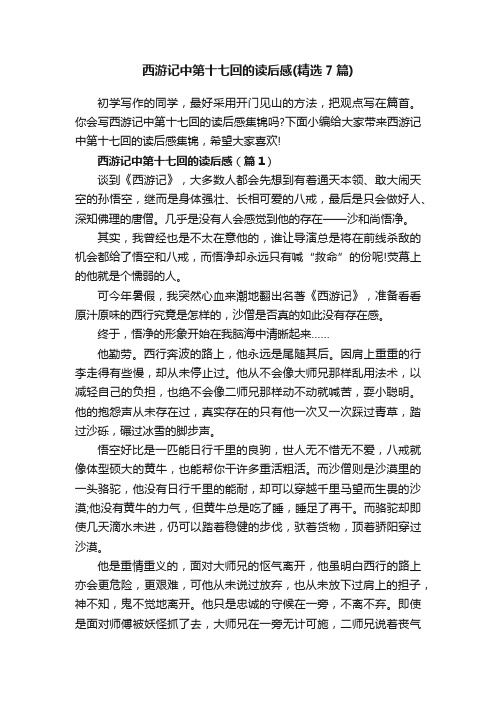 西游记中第十七回的读后感(精选7篇)

初学写作的同学，最好采用开门见山的方法，把观点写在篇首。你会写西游记中第十七回的读后感集锦吗?下面小编给大家带来西游记中第十七回的读后感集锦，希望大家喜欢!

西游记中第十七回的读后感（篇1）

谈到《西游记》，大多数人都会先想到有着通天本领、敢大闹天空的孙悟空，继而是身体强壮、长相可爱的八戒，最后是只会做好人、深知佛理的唐僧。几乎是没有人会感觉到他的存在——沙和尚悟净。

其实，我曾经也是不太在意他的，谁让导演总是将在前线杀敌的机会都给了悟空和八戒，而悟净却永远只有喊“救命”的份呢!荧幕上的他就是个懦弱的人。

可今年暑假，我突然心血来潮地翻出名著《西游记》，准备看看原汁原味的西行究竟是怎样的，沙僧是否真的如此没有存在感。

终于，悟净的形象开始在我脑海中清晰起来……

他勤劳。西行奔波的路上，他永远是尾随其后。因肩上重重的行李走得有些慢，却从未停止过。他从不会像大师兄那样乱用法术，以减轻自己的负担，也绝不会像二师兄那样动不动就喊苦，耍小聪明。他的抱怨声从未存在过，真实存在的只有他一次又一次踩过青草，踏过沙砾，碾过冰雪的脚步声。

悟空好比是一匹能日行千里的良驹，世人无不惜无不爱，八戒就像体型硕大的黄牛，也能帮你干许多重活粗活。而沙僧则是沙漠里的一头骆驼，他没有日行千里的能耐，却可以穿越千里马望而生畏的沙漠;他没有黄牛的力气，但黄牛总是吃了睡，睡足了再干。而骆驼却即使几天滴水未进，仍可以踏着稳健的步伐，驮着货物，顶着骄阳穿过沙漠。

他是重情重义的，面对大师兄的怄气离开，他虽明白西行的路上亦会更危险，更艰难，可他从未说过放弃，也从未放下过肩上的担子，神不知，鬼不觉地离开。他只是忠诚的守候在一旁，不离不弃。即使是面对师傅被妖怪抓了去，大师兄在一旁无计可施，二师兄说着丧气